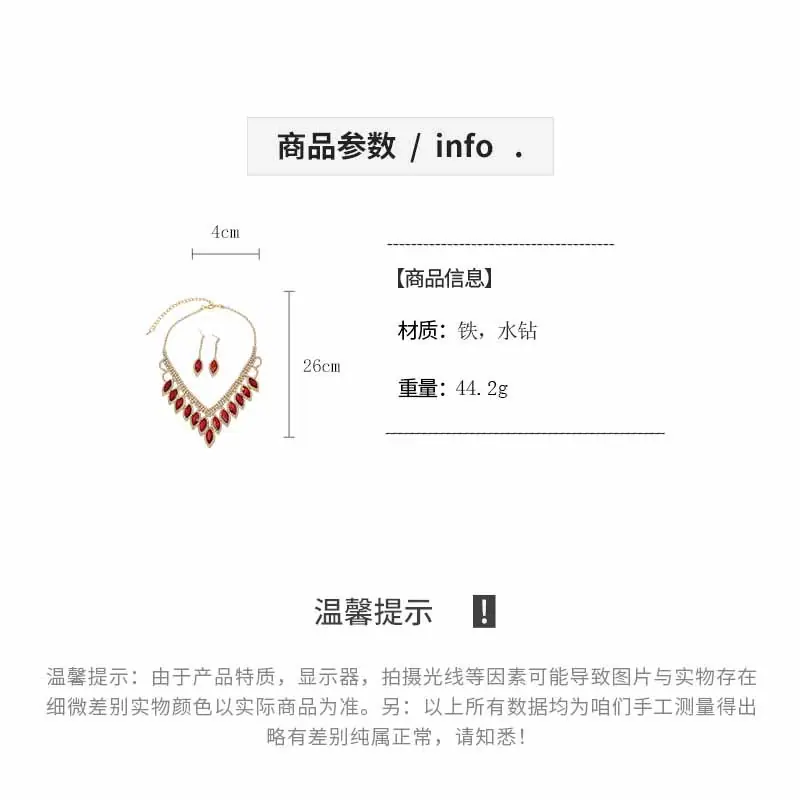 商品参数 / info .

4cm

26cm

【商品信息】

材质：铁，水钻

重量：44.2g

温馨提示 !

温馨提示：由于产品特质，显示器，拍摄光线等因素可能导致图片与实物存在细微差别实物颜色以实际商品为准。另：以上所有数据均为咱们手工测量得出略有差别纯属正常，请知悉！